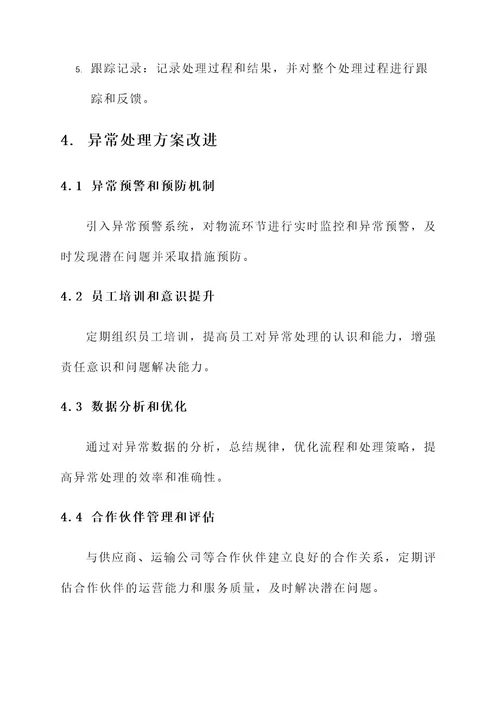 5. 跟踪记录：记录处理过程和结果，并对整个处理过程进行跟踪和反馈。

4. 异常处理方案改进

4.1 异常预警和预防机制

引入异常预警系统，对物流环节进行实时监控和异常预警，及时发现潜在问题并采取措施预防。

4.2 员工培训和意识提升

定期组织员工培训，提高员工对异常处理的认识和能力，增强责任意识和问题解决能力。

4.3 数据分析和优化

通过对异常数据的分析，总结规律，优化流程和处理策略，提高异常处理的效率和准确性。

4.4 合作伙伴管理和评估

与供应商、运输公司等合作伙伴建立良好的合作关系，定期评估合作伙伴的运营能力和服务质量，及时解决潜在问题。